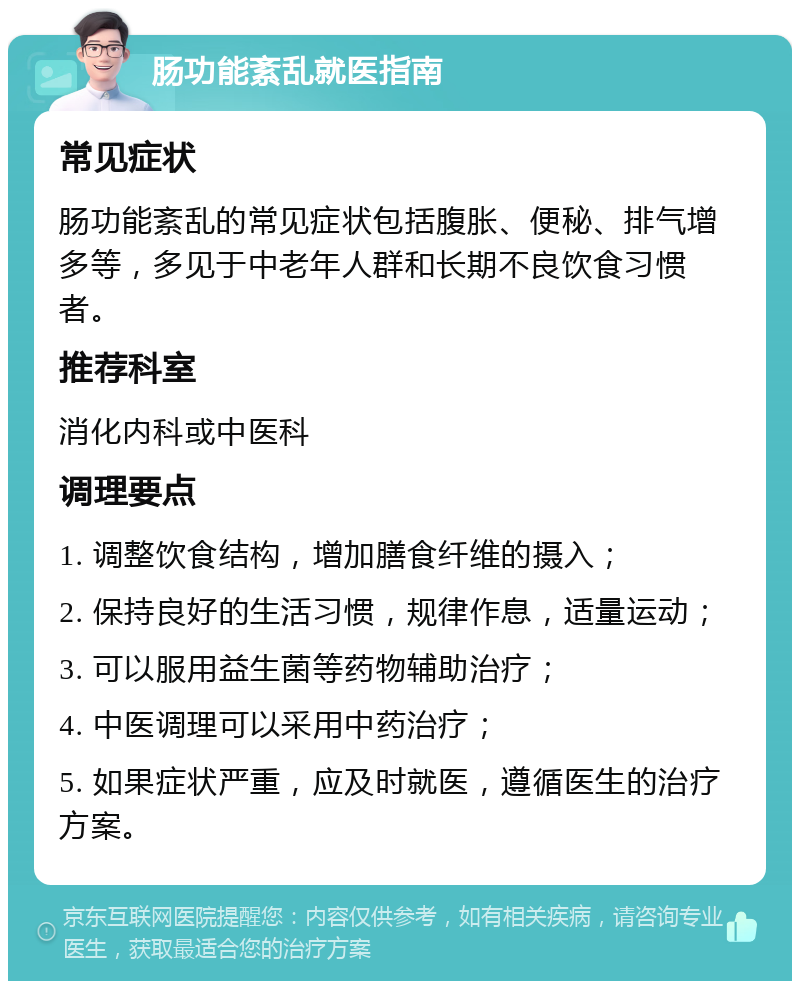 肠功能紊乱就医指南

常见症状

肠功能紊乱的常见症状包括腹胀、便秘、排气增多等，多见于中老年人群和长期不良饮食习惯者。

推荐科室

消化内科或中医科

调理要点

1. 调整饮食结构，增加膳食纤维的摄入；

2. 保持良好的生活习惯，规律作息，适量运动；

3. 可以服用益生菌等药物辅助治疗；

4. 中医调理可以采用中药治疗；

5. 如果症状严重，应及时就医，遵循医生的治疗方案。

京东互联网医院提醒您：内容仅供参考，如有相关疾病，请咨询专业医生，获取最适合您的治疗方案